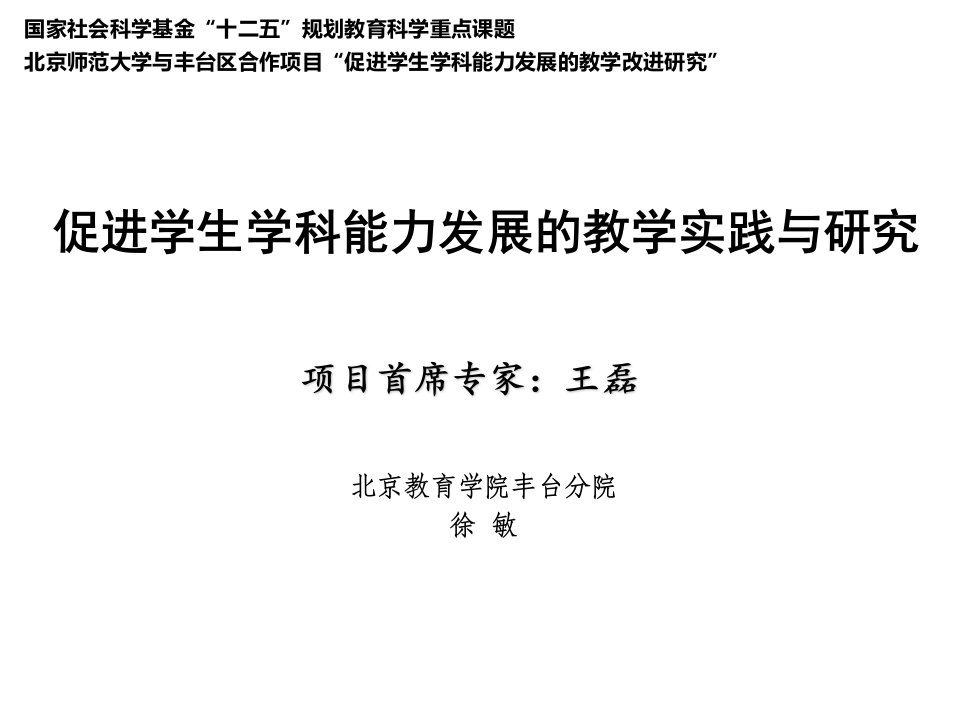 国家社会科学基金“十二五”规划教育科学重点课题
北京师范大学与丰台区合作项目“促进学生学科能力发展的教学改进研究”

促进学生学科能力发展的教学实践与研究

项目首席专家：王磊

北京教育学院丰台分院
徐 敏